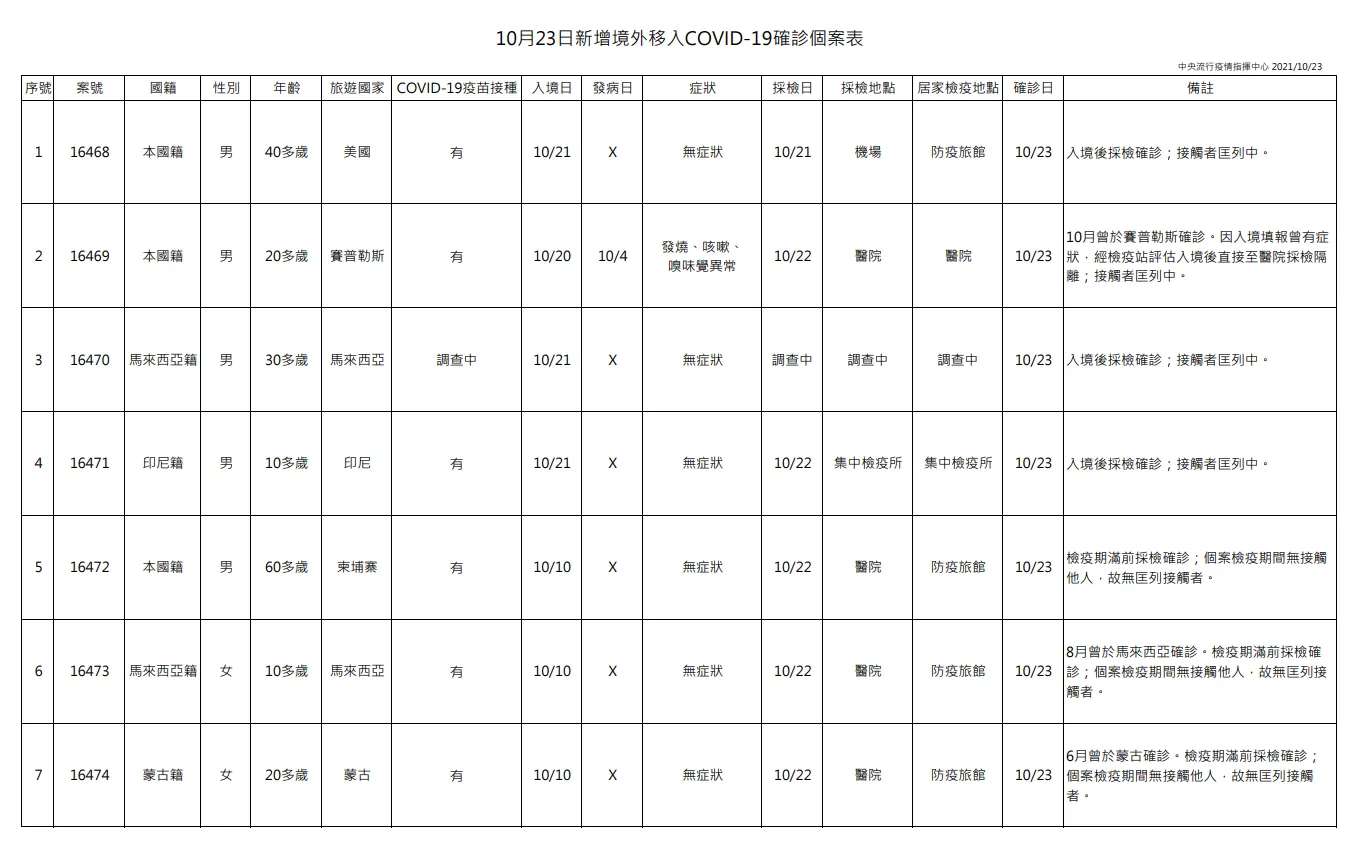 10月23日新增境外移入COVID-19確診個案表

中央流行疫情指揮中心 2021/10/23

| 序號 | 案號 | 國籍 | 性別 | 年齡 | 旅遊國家 | COVID-19疫苗接種 | 入境日 | 發病日 | 症狀 | 採檢日 | 採檢地點 | 居家檢疫地點 | 確診日 | 備註 |
|---|---|---|---|---|---|---|---|---|---|---|---|---|---|---|
| 1 | 16468 | 本國籍 | 男 | 40多歲 | 美國 | 有 | 10/21 | X | 無症狀 | 10/21 | 機場 | 防疫旅館 | 10/23 | 入境後採檢確診；接觸者匡列中。 |
| 2 | 16469 | 本國籍 | 男 | 20多歲 | 賽普勒斯 | 有 | 10/20 | 10/4 | 發燒、咳嗽、嗅味覺異常 | 10/22 | 醫院 | 醫院 | 10/23 | 10月曾於賽普勒斯確診。因入境填報曾有症狀，經檢疫站評估入境後直接至醫院採檢隔離；接觸者匡列中。 |
| 3 | 16470 | 馬來西亞籍 | 男 | 30多歲 | 馬來西亞 | 調查中 | 10/21 | X | 無症狀 | 調查中 | 調查中 | 調查中 | 10/23 | 入境後採檢確診；接觸者匡列中。 |
| 4 | 16471 | 印尼籍 | 男 | 10多歲 | 印尼 | 有 | 10/21 | X | 無症狀 | 10/22 | 集中檢疫所 | 集中檢疫所 | 10/23 | 入境後採檢確診；接觸者匡列中。 |
| 5 | 16472 | 本國籍 | 男 | 60多歲 | 柬埔寨 | 有 | 10/10 | X | 無症狀 | 10/22 | 醫院 | 防疫旅館 | 10/23 | 檢疫期滿前採檢確診；個案檢疫期間無接觸他人，故無匡列接觸者。 |
| 6 | 16473 | 馬來西亞籍 | 女 | 10多歲 | 馬來西亞 | 有 | 10/10 | X | 無症狀 | 10/22 | 醫院 | 防疫旅館 | 10/23 | 8月曾於馬來西亞確診。檢疫期滿前採檢確診；個案檢疫期間無接觸他人，故無匡列接觸者。 |
| 7 | 16474 | 蒙古籍 | 女 | 20多歲 | 蒙古 | 有 | 10/10 | X | 無症狀 | 10/22 | 醫院 | 防疫旅館 | 10/23 | 6月曾於蒙古確診。檢疫期滿前採檢確診；個案檢疫期間無接觸他人，故無匡列接觸者。 |